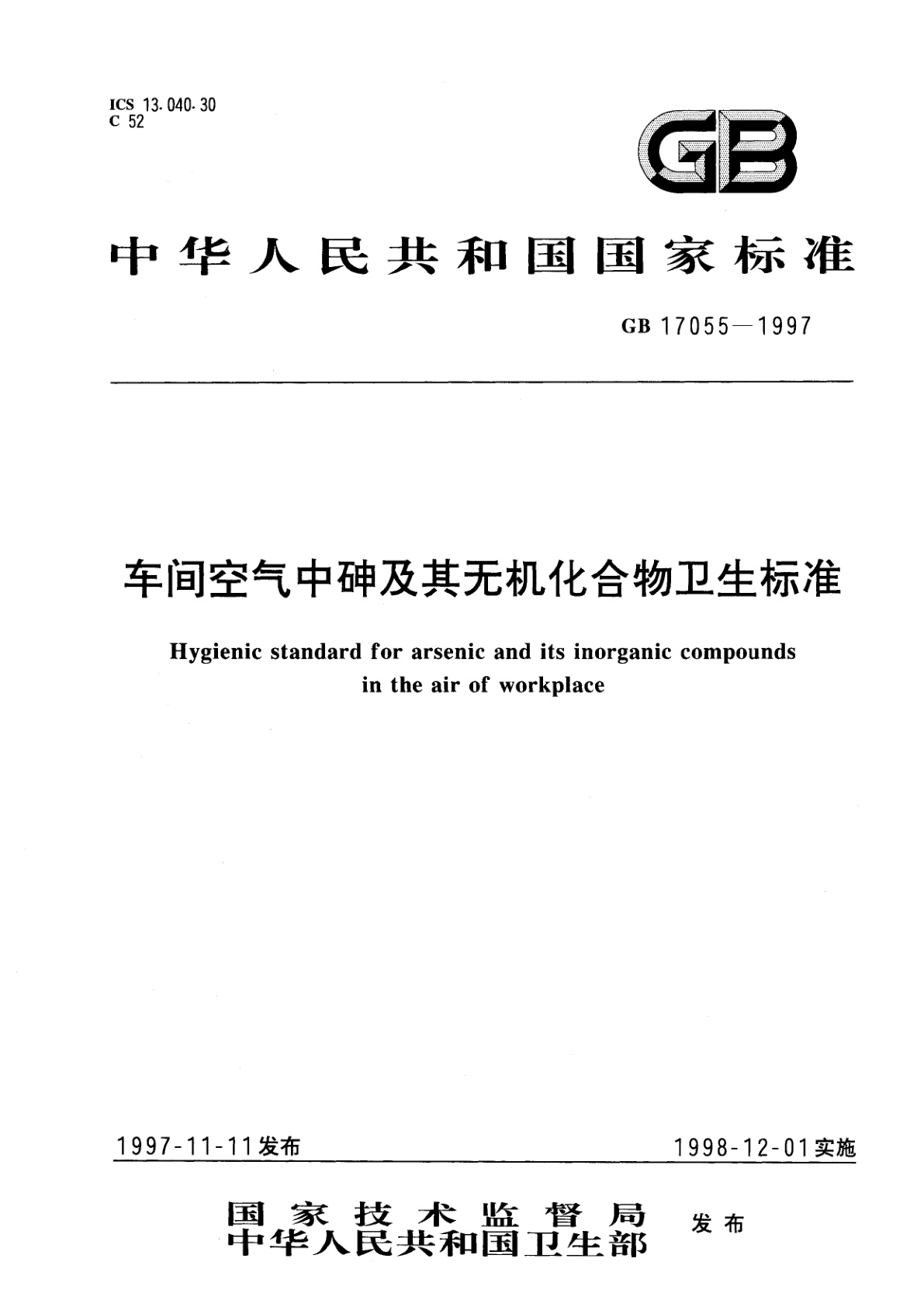 ICS 13.040.30
C 52

GB

中华人民共和国国家标准

GB 17055—1997

车间空气中砷及其无机化合物卫生标准

Hygienic standard for arsenic and its inorganic compounds in the air of workplace

1997-11-11发布

1998-12-01实施

国家技术监督局
中华人民共和国卫生部
发布